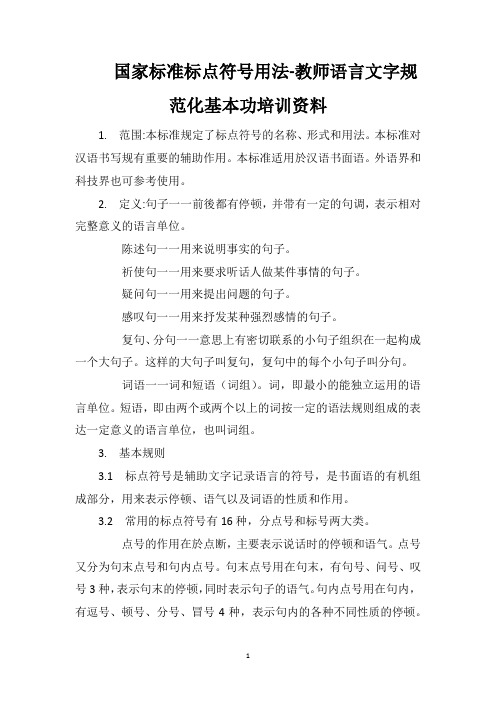 国家标准标点符号用法-教师语言文字规范化基本功培训资料

1. 范围:本标准规定了标点符号的名称、形式和用法。本标准对汉语书写规有重要的辅助作用。本标准适用於汉语书面语。外语界和科技界也可参考使用。

2. 定义:句子一一前後都有停顿，并带有一定的句调，表示相对完整意义的语言单位。

陈述句一一用来说明事实的句子。

祈使句一一用来要求听话人做某件事情的句子。

疑问句一一用来提出问题的句子。

感叹句一一用来抒发某种强烈感情的句子。

复句、分句一一意思上有密切联系的小句子组织在一起构成一个大句子。这样的大句子叫复句，复句中的每个小句子叫分句。

词语一一词和短语（词组）。词，即最小的能独立运用的语言单位。短语，即由两个或两个以上的词按一定的语法规则组成的表达一定意义的语言单位，也叫词组。

3. 基本规则

3.1 标点符号是辅助文字记录语言的符号，是书面语的有机组成部分，用来表示停顿、语气以及词语的性质和作用。

3.2 常用的标点符号有 16 种，分点号和标号两大类。

点号的作用在於点断，主要表示说话时的停顿和语气。点号又分为句末点号和句内点号。句末点号用在句末，有句号、问号、叹号 3 种，表示句末的停顿，同时表示句子的语气。句内点号用在句内，有逗号、顿号、分号、冒号 4 种，表示句内的各种不同性质的停顿。

1